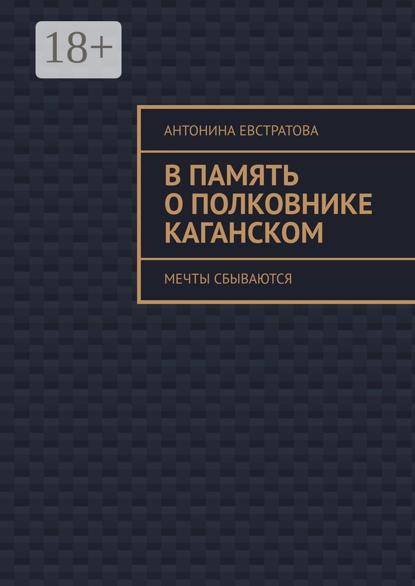 18+

АНТОНИНА ЕВСТРАТОВА

В ПАМЯТЬ О ПОЛКОВНИКЕ КАГАНСКОМ

МЕЧТЫ СБЫВАЮТСЯ